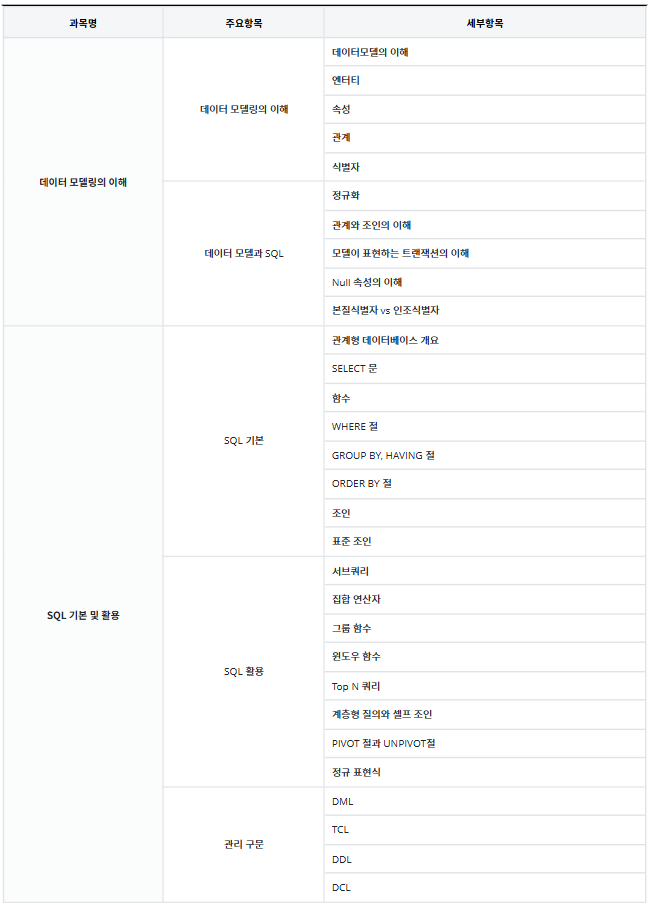 | 과목명 | 주요항목 | 세부항목 |
|---|---|---|
| 데이터 모델링의 이해 | 데이터 모델링의 이해 | 데이터모델의 이해 |
| | | 엔터티 |
| | | 속성 |
| | | 관계 |
| | | 식별자 |
| | 데이터 모델과 SQL | 정규화 |
| | | 관계와 조인의 이해 |
| | | 모델이 표현하는 트랜잭션의 이해 |
| | | Null 속성의 이해 |
| | | 본질식별자 vs 인조식별자 |
| SQL 기본 및 활용 | SQL 기본 | 관계형 데이터베이스 개요 |
| | | SELECT 문 |
| | | 함수 |
| | | WHERE 절 |
| | | GROUP BY, HAVING 절 |
| | | ORDER BY 절 |
| | | 조인 |
| | | 표준 조인 |
| | SQL 활용 | 서브쿼리 |
| | | 집합 연산자 |
| | | 그룹 함수 |
| | | 윈도우 함수 |
| | | Top N 쿼리 |
| | | 계층형 질의와 셀프 조인 |
| | | PIVOT 절과 UNPIVOT절 |
| | | 정규 표현식 |
| | 관리 구문 | DML |
| | | TCL |
| | | DDL |
| | | DCL |